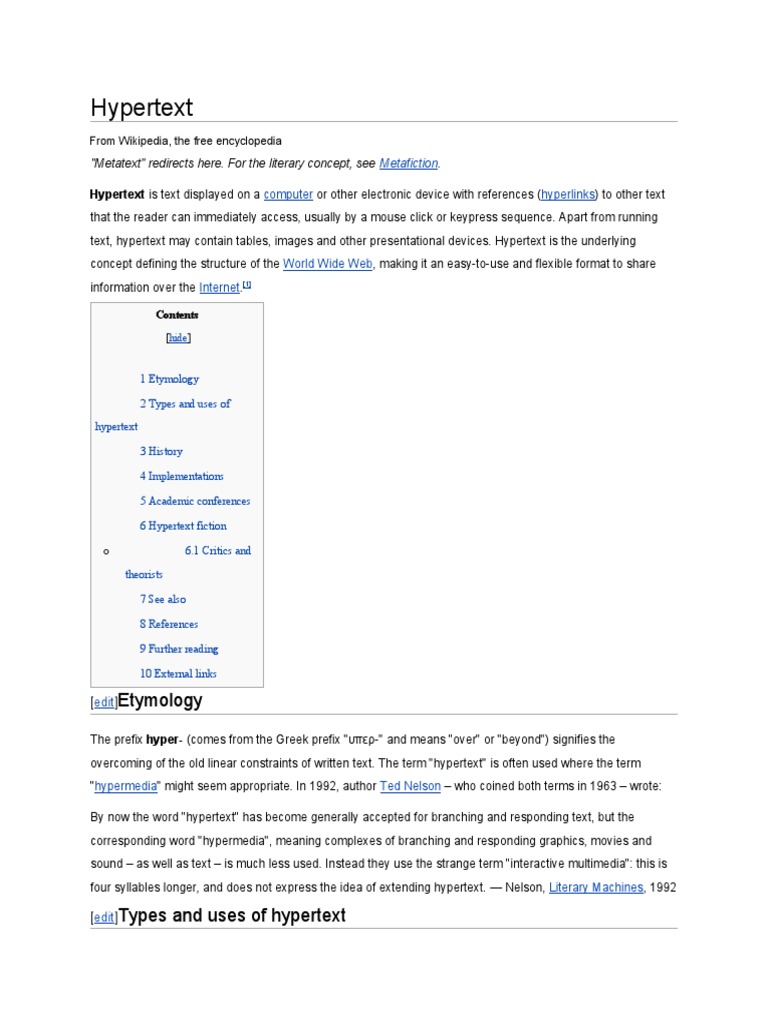 Hypertext

From Wikipedia, the free encyclopedia

"Metatext" redirects here. For the literary concept, see Metafiction.

Hypertext is text displayed on a computer or other electronic device with references (hyperlinks) to other text that the reader can immediately access, usually by a mouse click or keypress sequence. Apart from running text, hypertext may contain tables, images and other presentational devices. Hypertext is the underlying concept defining the structure of the World Wide Web, making it an easy-to-use and flexible format to share information over the Internet.[1]

Contents

[hide]

1 Etymology

2 Types and uses of hypertext

3 History

4 Implementations

5 Academic conferences

6 Hypertext fiction

o 6.1 Critics and theorists

7 See also

8 References

9 Further reading

10 External links

[edit]Etymology

The prefix hyper- (comes from the Greek prefix "υπερ-" and means "over" or "beyond") signifies the overcoming of the old linear constraints of written text. The term "hypertext" is often used where the term "hypermedia" might seem appropriate. In 1992, author Ted Nelson – who coined both terms in 1963 – wrote:

By now the word "hypertext" has become generally accepted for branching and responding text, but the corresponding word "hypermedia", meaning complexes of branching and responding graphics, movies and sound – as well as text – is much less used. Instead they use the strange term "interactive multimedia": this is four syllables longer, and does not express the idea of extending hypertext. — Nelson, Literary Machines, 1992

[edit]Types and uses of hypertext